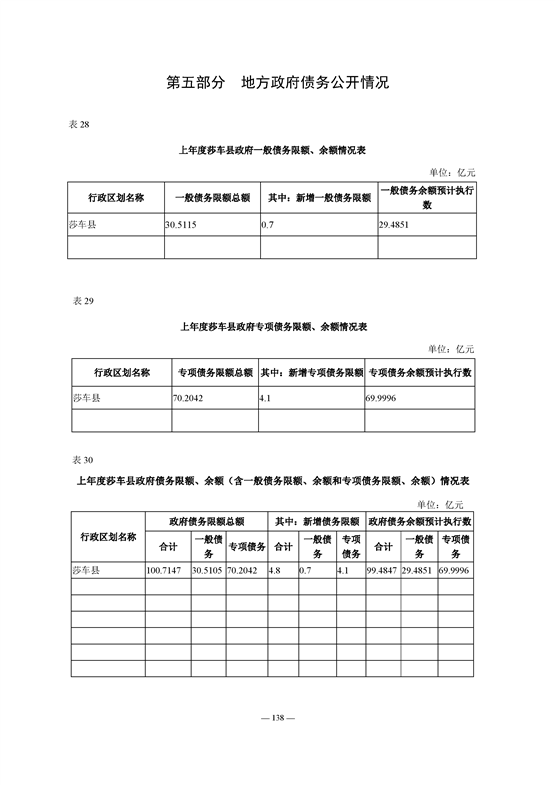 第五部分　地方政府债务公开情况

表 28

上年度莎车县政府一般债务限额、余额情况表

单位：亿元

| 行政区划名称 | 一般债务限额总额 | 其中：新增一般债务限额 | 一般债务余额预计执行数 |
|---|---|---|---|
| 莎车县 | 30.5115 | 0.7 | 29.4851 |
|  |  |  |  |

表 29

上年度莎车县政府专项债务限额、余额情况表

单位：亿元

| 行政区划名称 | 专项债务限额总额 | 其中：新增专项债务限额 | 专项债务余额预计执行数 |
|---|---|---|---|
| 莎车县 | 70.2042 | 4.1 | 69.9996 |
|  |  |  |  |

表 30

上年度莎车县政府债务限额、余额（含一般债务限额、余额和专项债务限额、余额）情况表

单位：亿元

| 行政区划名称 | 政府债务限额总额 |  |  | 其中：新增债务限额 |  |  | 政府债务余额预计执行数 |  |  |
|---|---|---|---|---|---|---|---|---|---|
|  | 合计 | 一般债务 | 专项债务 | 合计 | 一般债务 | 专项债务 | 合计 | 一般债务 | 专项债务 |
| 莎车县 | 100.7147 | 30.5105 | 70.2042 | 4.8 | 0.7 | 4.1 | 99.4847 | 29.4851 | 69.9996 |
|  |  |  |  |  |  |  |  |  |  |
|  |  |  |  |  |  |  |  |  |  |
|  |  |  |  |  |  |  |  |  |  |
|  |  |  |  |  |  |  |  |  |  |
|  |  |  |  |  |  |  |  |  |  |
|  |  |  |  |  |  |  |  |  |  |

— 138 —